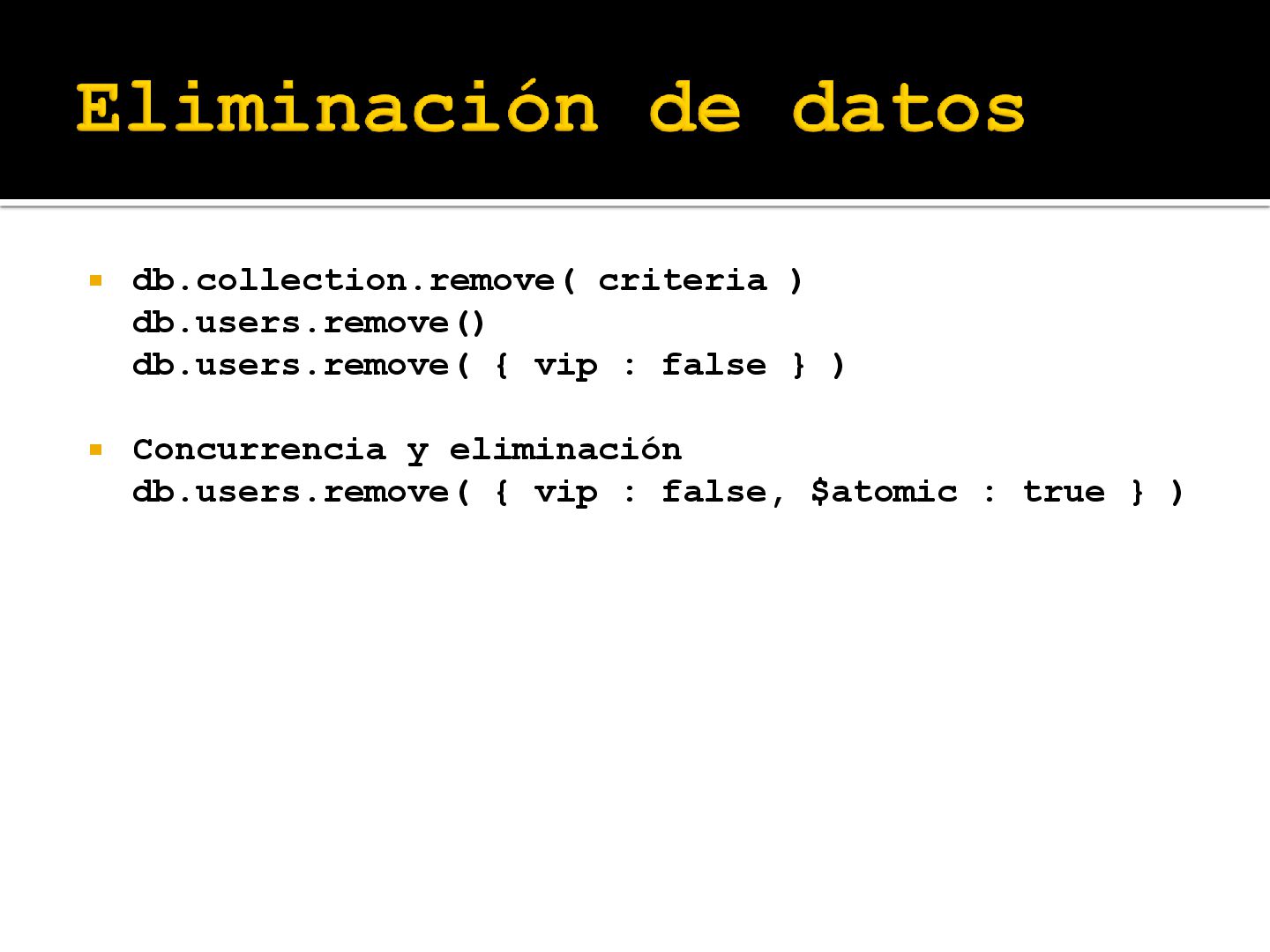 Eliminación de datos

• db.collection.remove( criteria )
db.users.remove()
db.users.remove( { vip : false } )

• Concurrencia y eliminación
db.users.remove( { vip : false, $atomic : true } )